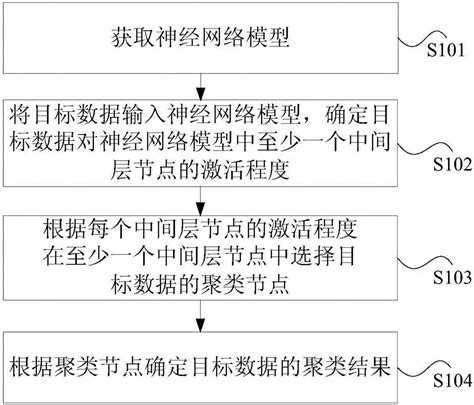 获取神经网络模型

S101

将目标数据输入神经网络模型，确定目标数据对神经网络模型中至少一个中间层节点的激活程度

S102

根据每个中间层节点的激活程度在至少一个中间层节点中选择目标数据的聚类节点

S103

根据聚类节点确定目标数据的聚类结果

S104